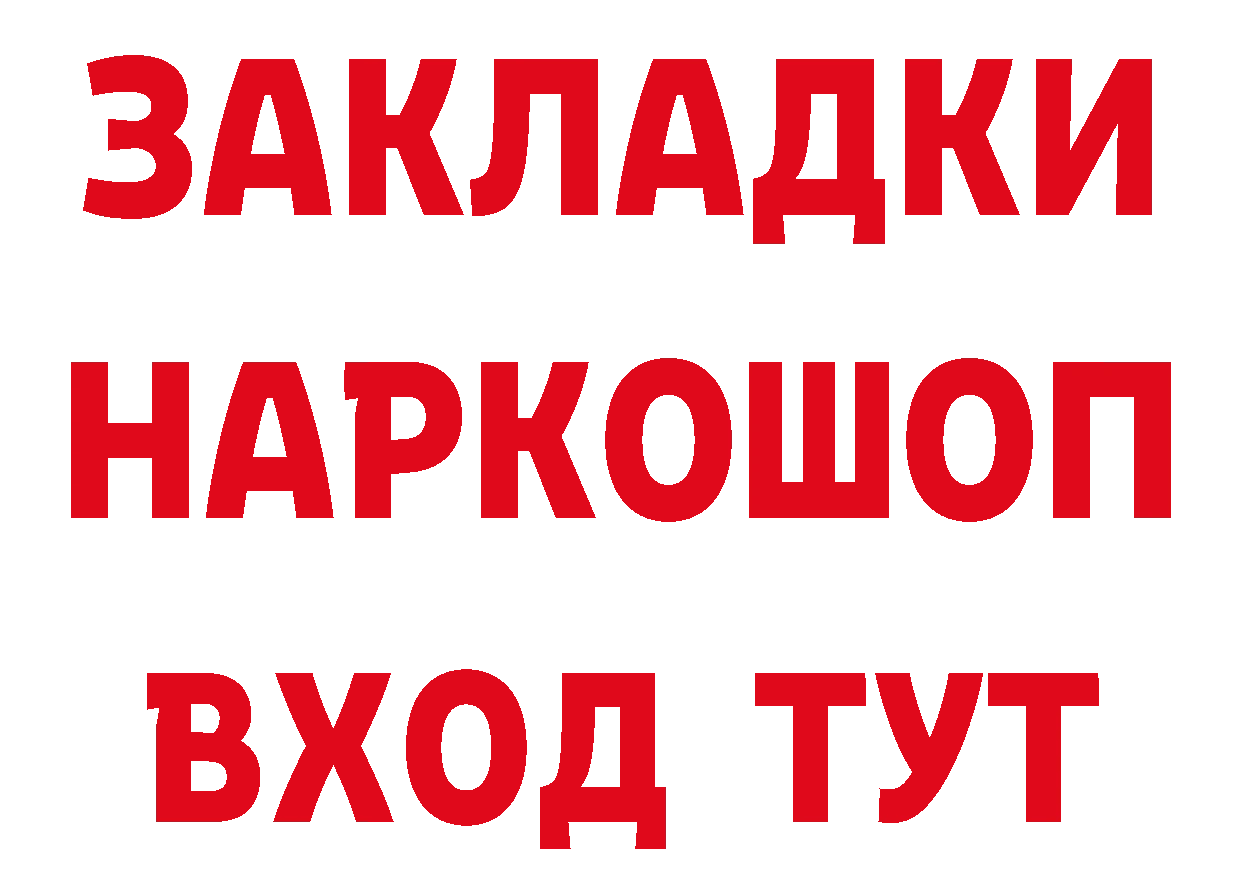 ЗАКЛАДКИ НАРКОШОП ВХОД ТУТ